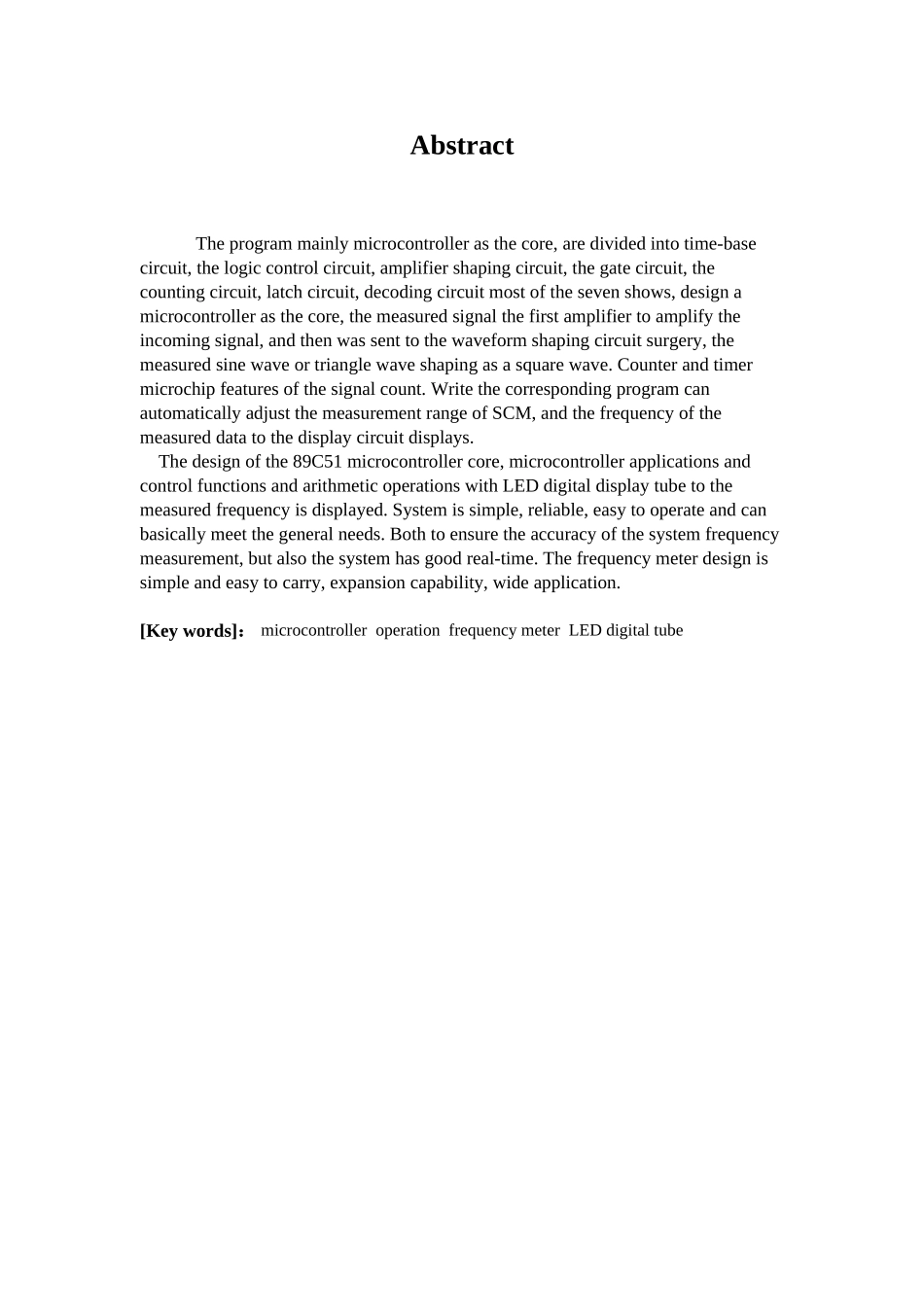 Abstract

The program mainly microcontroller as the core, are divided into time-base circuit, the logic control circuit, amplifier shaping circuit, the gate circuit, the counting circuit, latch circuit, decoding circuit most of the seven shows, design a microcontroller as the core, the measured signal the first amplifier to amplify the incoming signal, and then was sent to the waveform shaping circuit surgery, the measured sine wave or triangle wave shaping as a square wave. Counter and timer microchip features of the signal count. Write the corresponding program can automatically adjust the measurement range of SCM, and the frequency of the measured data to the display circuit displays.

The design of the 89C51 microcontroller core, microcontroller applications and control functions and arithmetic operations with LED digital display tube to the measured frequency is displayed. System is simple, reliable, easy to operate and can basically meet the general needs. Both to ensure the accuracy of the system frequency measurement, but also the system has good real-time. The frequency meter design is simple and easy to carry, expansion capability, wide application.

[Key words]： microcontroller operation frequency meter LED digital tube